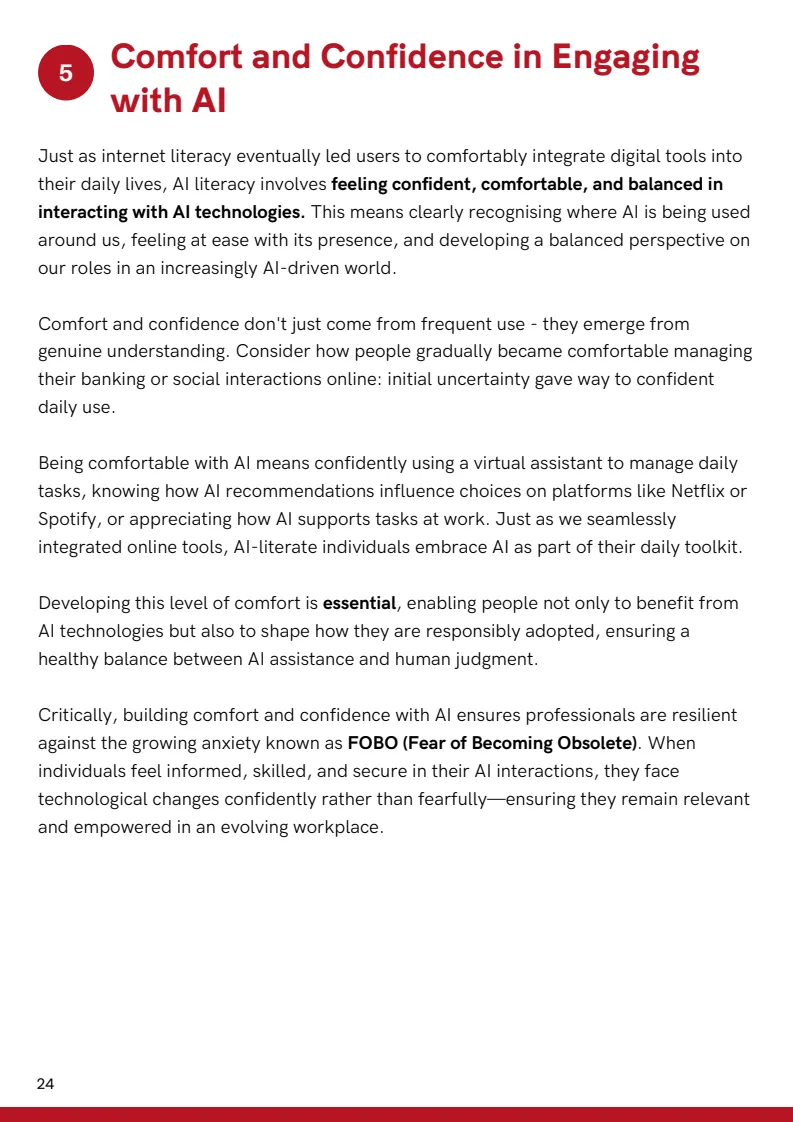 5

Comfort and Confidence in Engaging with AI

Just as internet literacy eventually led users to comfortably integrate digital tools into their daily lives, AI literacy involves feeling confident, comfortable, and balanced in interacting with AI technologies. This means clearly recognising where AI is being used around us, feeling at ease with its presence, and developing a balanced perspective on our roles in an increasingly AI-driven world.

Comfort and confidence don't just come from frequent use - they emerge from genuine understanding. Consider how people gradually became comfortable managing their banking or social interactions online: initial uncertainty gave way to confident daily use.

Being comfortable with AI means confidently using a virtual assistant to manage daily tasks, knowing how AI recommendations influence choices on platforms like Netflix or Spotify, or appreciating how AI supports tasks at work. Just as we seamlessly integrated online tools, AI-literate individuals embrace AI as part of their daily toolkit.

Developing this level of comfort is essential, enabling people not only to benefit from AI technologies but also to shape how they are responsibly adopted, ensuring a healthy balance between AI assistance and human judgment.

Critically, building comfort and confidence with AI ensures professionals are resilient against the growing anxiety known as FOBO (Fear of Becoming Obsolete). When individuals feel informed, skilled, and secure in their AI interactions, they face technological changes confidently rather than fearfully—ensuring they remain relevant and empowered in an evolving workplace.

24